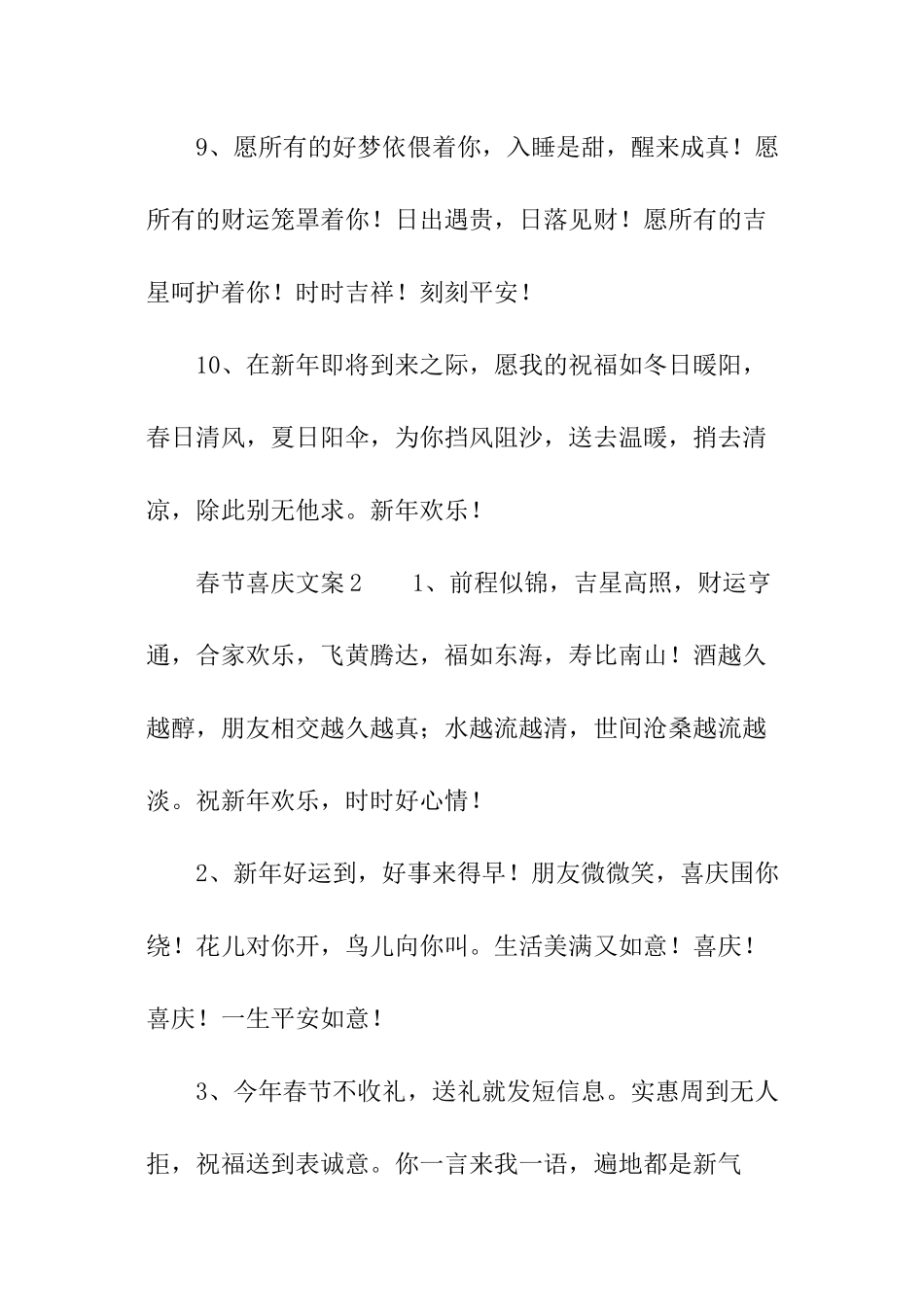 9、愿所有的好梦依偎着你，入睡是甜，醒来成真！愿所有的财运笼罩着你！日出遇贵，日落见财！愿所有的吉星呵护着你！时时吉祥！刻刻平安！

10、在新年即将到来之际，愿我的祝福如冬日暖阳，春日清风，夏日阳伞，为你挡风阻沙，送去温暖，捎去清凉，除此别无他求。新年欢乐！

春节喜庆文案2　　1、前程似锦，吉星高照，财运亨通，合家欢乐，飞黄腾达，福如东海，寿比南山！酒越久越醇，朋友相交越久越真；水越流越清，世间沧桑越流越淡。祝新年欢乐，时时好心情！

2、新年好运到，好事来得早！朋友微微笑，喜庆围你绕！花儿对你开，鸟儿向你叫。生活美满又如意！喜庆！喜庆！一生平安如意！

3、今年春节不收礼，送礼就发短信息。实惠周到无人拒，祝福送到表诚意。你一言来我一语，遍地都是新气